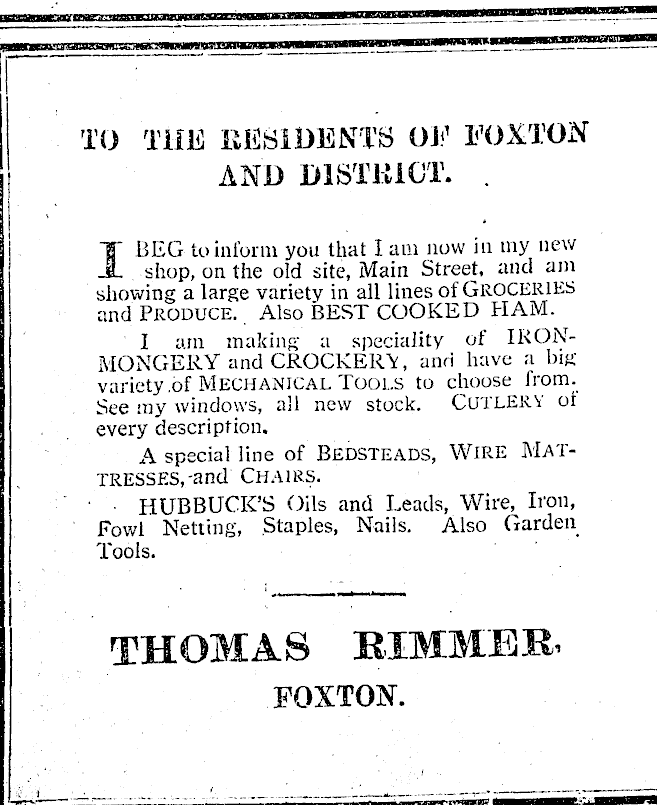 TO THE RESIDENTS OF FOXTON AND DISTRICT.

I BEG to inform you that I am now in my new shop, on the old site, Main Street, and am showing a large variety in all lines of GROCERIES and PRODUCE. Also BEST COOKED HAM.

I am making a speciality of IRONMONGERY and CROCKERY, and have a big variety of MECHANICAL TOOLS to choose from. See my windows, all new stock. CUTLERY of every description.

A special line of BEDSTEADS, WIRE MATTRESSES, and CHAIRS.

HUBBUCK'S Oils and Leads, Wire, Iron, Fowl Netting, Staples, Nails. Also Garden Tools.

THOMAS RIMMER,

FOXTON.